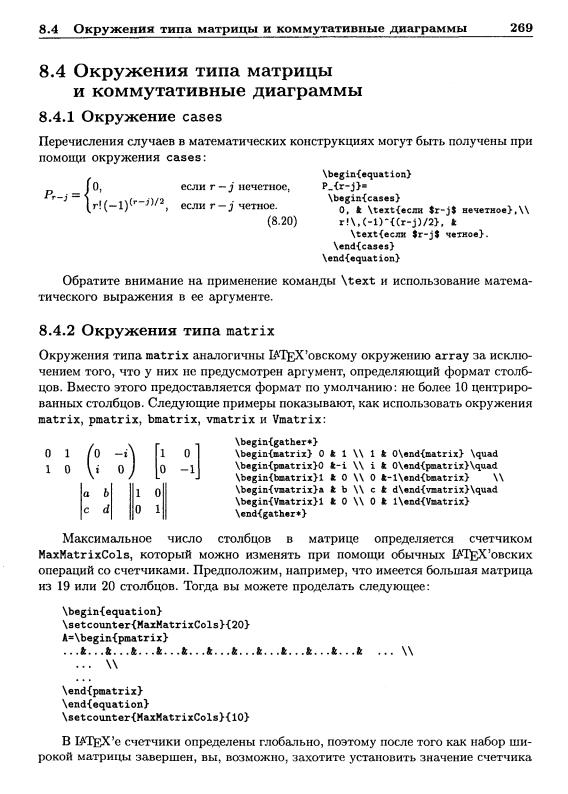 8.4 Окружения типа матрицы и коммутативные диаграммы 269

8.4 Окружения типа матрицы и коммутативные диаграммы

8.4.1 Окружение cases

Перечисления случаев в математических конструкциях могут быть получены при помощи окружения cases:

$P_{r-j} = \begin{cases} 0, & \text{если } r-j \text{ нечетное,} \\ r!(-1)^{(r-j)/2}, & \text{если } r-j \text{ четное.} \end{cases}$ (8.20)

\begin{equation}
P_{r-j}=
\begin{cases}
0, & \text{если $r-j$ нечетное},\\
r!\,(-1)^{(r-j)/2}, &
\text{если $r-j$ четное}.
\end{cases}
\end{equation}

Обратите внимание на применение команды \text и использование математического выражения в ее аргументе.

8.4.2 Окружения типа matrix

Окружения типа matrix аналогичны LaTeX'овскому окружению array за исключением того, что у них не предусмотрен аргумент, определяющий формат столбцов. Вместо этого предоставляется формат по умолчанию: не более 10 центрированных столбцов. Следующие примеры показывают, как использовать окружения matrix, pmatrix, bmatrix, vmatrix и Vmatrix:

$\begin{matrix} 0 & 1 \\ 1 & 0 \end{matrix} \quad \begin{pmatrix} 0 & -i \\ i & 0 \end{pmatrix} \quad \begin{bmatrix} 1 & 0 \\ 0 & -1 \end{bmatrix}$
$\begin{vmatrix} a & b \\ c & d \end{vmatrix} \quad \begin{Vmatrix} 1 & 0 \\ 0 & 1 \end{Vmatrix}$

\begin{gather*}
\begin{matrix} 0 & 1 \\ 1 & 0\end{matrix} \quad
\begin{pmatrix}0 &-i \\ i & 0\end{pmatrix}\quad
\begin{bmatrix}1 & 0 \\ 0 &-1\end{bmatrix} \\
\begin{vmatrix}a & b \\ c & d\end{vmatrix}\quad
\begin{Vmatrix}1 & 0 \\ 0 & 1\end{Vmatrix}
\end{gather*}

Максимальное число столбцов в матрице определяется счетчиком MaxMatrixCols, который можно изменять при помощи обычных LaTeX'овских операций со счетчиками. Предположим, например, что имеется большая матрица из 19 или 20 столбцов. Тогда вы можете проделать следующее:

\begin{equation}
\setcounter{MaxMatrixCols}{20}
A=\begin{pmatrix}
...&...&...&...&...&...&...&...&...&...&...&...& ... \\
... \\
...
\end{pmatrix}
\end{equation}
\setcounter{MaxMatrixCols}{10}

В LaTeX'е счетчики определены глобально, поэтому после того как набор широкой матрицы завершен, вы, возможно, захотите установить значение счетчика